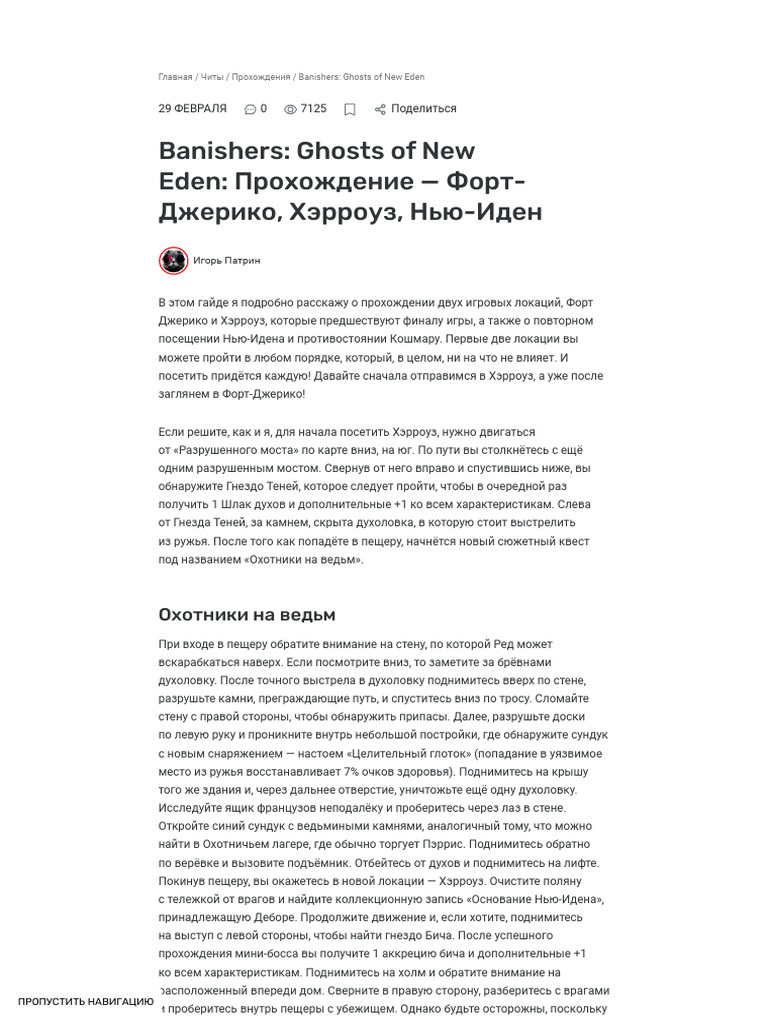 Главная / Читы / Прохождения / Banishers: Ghosts of New Eden

29 ФЕВРАЛЯ 0 7125 Поделиться

Banishers: Ghosts of New Eden: Прохождение — Форт-Джерико, Хэрроуз, Нью-Иден

Игорь Патрин

В этом гайде я подробно расскажу о прохождении двух игровых локаций, Форт Джерико и Хэрроуз, которые предшествуют финалу игры, а также о повторном посещении Нью-Идена и противостоянии Кошмару. Первые две локации вы можете пройти в любом порядке, который, в целом, ни на что не влияет. И посетить придётся каждую! Давайте сначала отправимся в Хэрроуз, а уже после заглянем в Форт-Джерико!

Если решите, как и я, для начала посетить Хэрроуз, нужно двигаться от «Разрушенного моста» по карте вниз, на юг. По пути вы столкнётесь с ещё одним разрушенным мостом. Свернув от него вправо и спустившись ниже, вы обнаружите Гнездо Теней, которое следует пройти, чтобы в очередной раз получить 1 Шлак духов и дополнительные +1 ко всем характеристикам. Слева от Гнезда Теней, за камнем, скрыта духоловка, в которую стоит выстрелить из ружья. После того как попадёте в пещеру, начнётся новый сюжетный квест под названием «Охотники на ведьм».

Охотники на ведьм

При входе в пещеру обратите внимание на стену, по которой Ред может вскарабкаться наверх. Если посмотрите вниз, то заметите за брёвнами духоловку. После точного выстрела в духоловку поднимитесь вверх по стене, разрушьте камни, преграждающие путь, и спуститесь вниз по тросу. Сломайте стену с правой стороны, чтобы обнаружить припасы. Далее, разрушьте доски по левую руку и проникните внутрь небольшой постройки, где обнаружите сундук с новым снаряжением — настоем «Целительный глоток» (попадание в уязвимое место из ружья восстанавливает 7% очков здоровья). Поднимитесь на крышу того же здания и, через дальнее отверстие, уничтожьте ещё одну духоловку. Исследуйте ящик французов неподалёку и проберитесь через лаз в стене. Откройте синий сундук с ведьмиными камнями, аналогичный тому, что можно найти в Охотничьем лагере, где обычно торгует Пэррис. Поднимитесь обратно по верёвке и вызовите подъёмник. Отбейтесь от духов и поднимитесь на лифте. Покинув пещеру, вы окажетесь в новой локации — Хэрроуз. Очистите поляну с тележкой от врагов и найдите коллекционную запись «Основание Нью-Идена», принадлежащую Деборе. Продолжите движение и, если хотите, поднимитесь на выступ с левой стороны, чтобы найти гнездо Бича. После успешного прохождения мини-босса вы получите 1 аккрецию бича и дополнительные +1 ко всем характеристикам. Поднимитесь на холм и обратите внимание на расположенный впереди дом. Сверните в правую сторону, разберитесь с врагами и проберитесь внутрь пещеры с убежищем. Однако будьте осторожны, поскольку

ПРОПУСТИТЬ НАВИГАЦИЮ